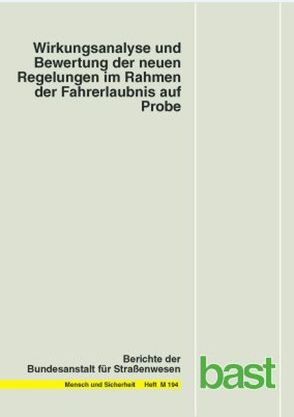 Wirkungsanalyse und Bewertung der neuen Regelungen im Rahmen der Fahrerlaubnis auf Probe

Berichte der Bundesanstalt für Straßenwesen

Mensch und Sicherheit Heft M 194

bast